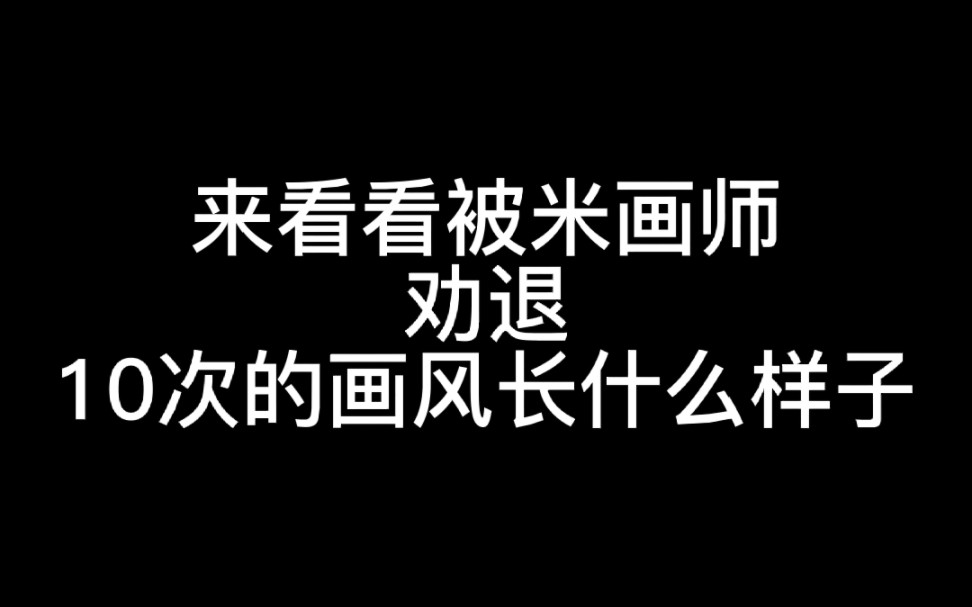 来看看被米画师
劝退
10次的画风长什么样子